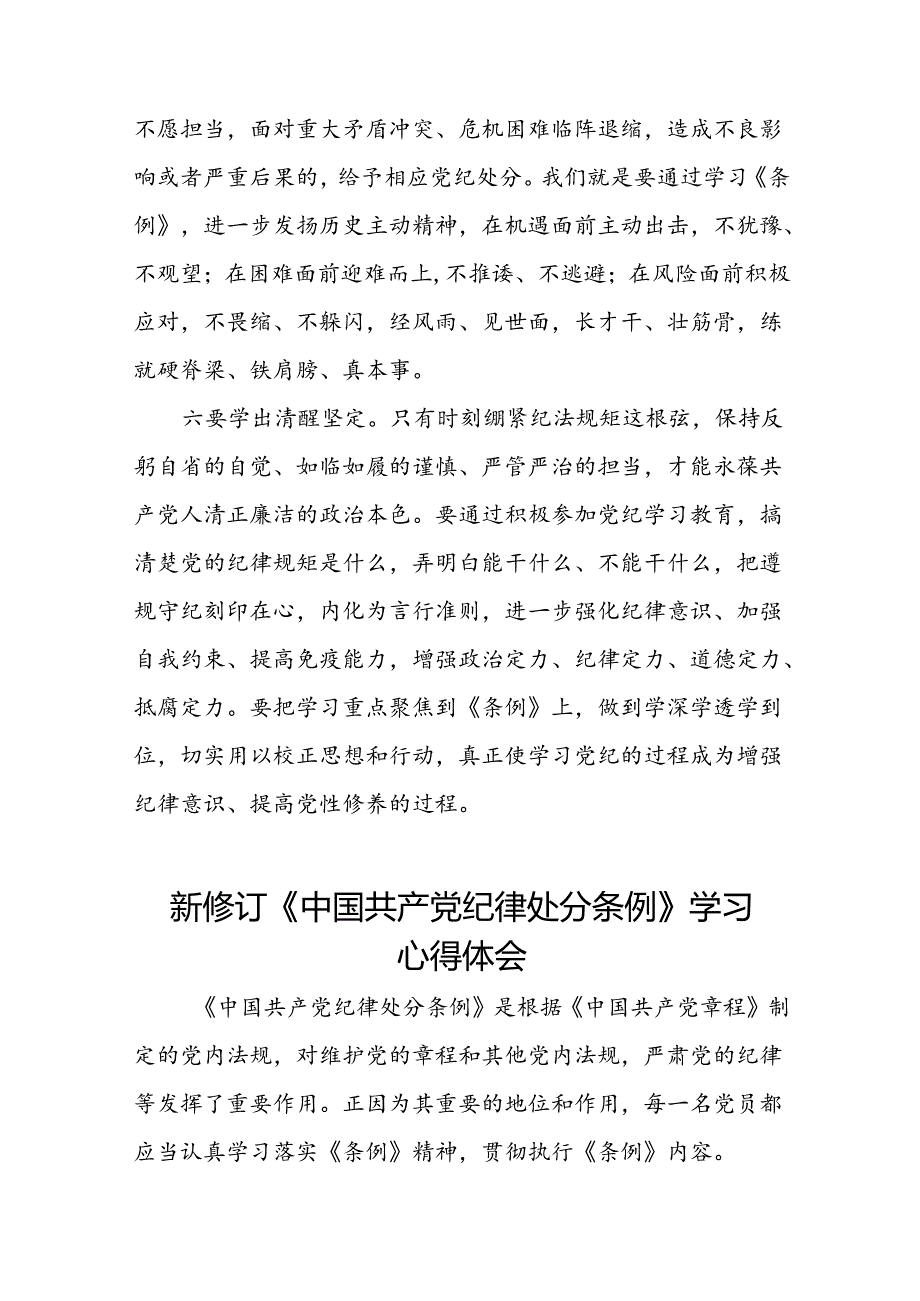 不愿担当，面对重大矛盾冲突、危机困难临阵退缩，造成不良影响或者严重后果的，给予相应党纪处分。我们就是要通过学习《条例》，进一步发扬历史主动精神，在机遇面前主动出击，不犹豫、不观望；在困难面前迎难而上，不推诿、不逃避；在风险面前积极应对，不畏缩、不躲闪，经风雨、见世面，长才干、壮筋骨，练就硬脊梁、铁肩膀、真本事。

六要学出清醒坚定。只有时刻绷紧纪法规矩这根弦，保持反躬自省的自觉、如临如履的谨慎、严管严治的担当，才能永葆共产党人清正廉洁的政治本色。要通过积极参加党纪学习教育，搞清楚党的纪律规矩是什么，弄明白能干什么、不能干什么，把遵规守纪刻印在心，内化为言行准则，进一步强化纪律意识、加强自我约束、提高免疫能力，增强政治定力、纪律定力、道德定力、抵腐定力。要把学习重点聚焦到《条例》上，做到学深学透学到位，切实用以校正思想和行动，真正使学习党纪的过程成为增强纪律意识、提高党性修养的过程。

新修订《中国共产党纪律处分条例》学习心得体会

《中国共产党纪律处分条例》是根据《中国共产党章程》制定的党内法规，对维护党的章程和其他党内法规，严肃党的纪律等发挥了重要作用。正因为其重要的地位和作用，每一名党员都应当认真学习落实《条例》精神，贯彻执行《条例》内容。